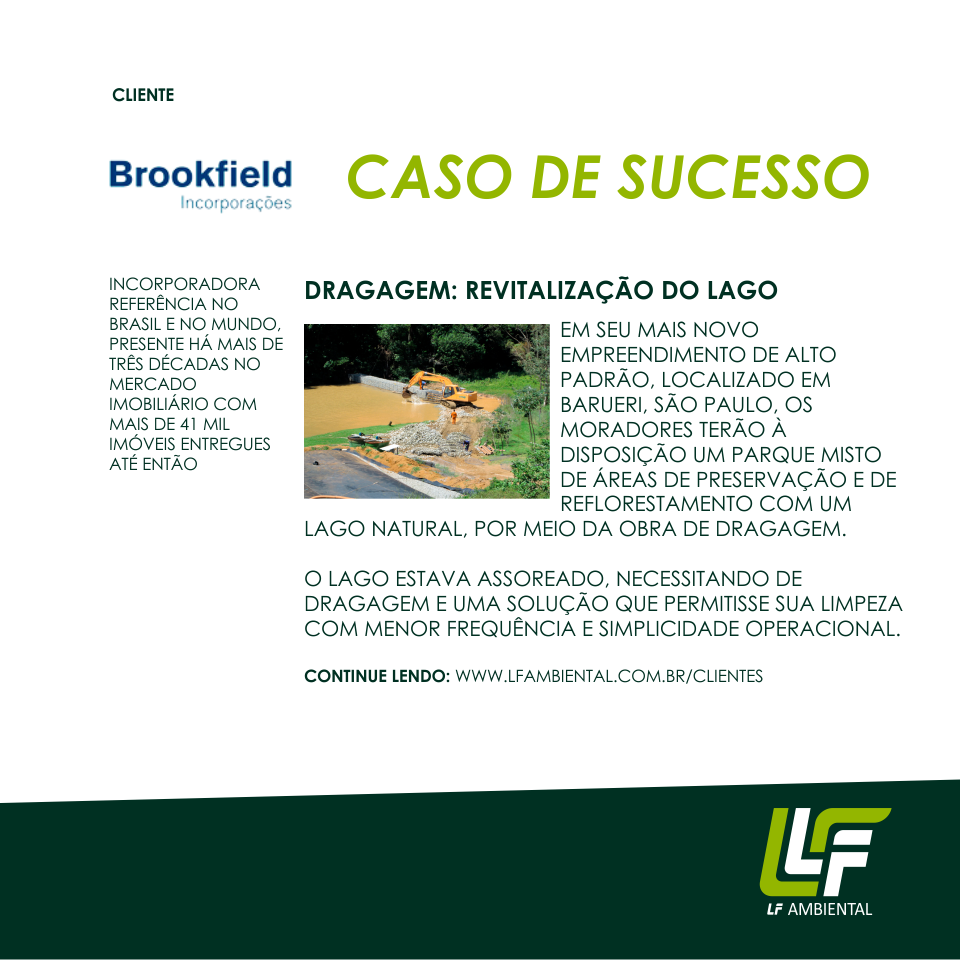 CLIENTE

Brookfield
Incorporações

CASO DE SUCESSO

INCORPORADORA REFERÊNCIA NO BRASIL E NO MUNDO, PRESENTE HÁ MAIS DE TRÊS DÉCADAS NO MERCADO IMOBILIÁRIO COM MAIS DE 41 MIL IMÓVEIS ENTREGUES ATÉ ENTÃO

DRAGAGEM: REVITALIZAÇÃO DO LAGO

EM SEU MAIS NOVO EMPREENDIMENTO DE ALTO PADRÃO, LOCALIZADO EM BARUERI, SÃO PAULO, OS MORADORES TERÃO À DISPOSIÇÃO UM PARQUE MISTO DE ÁREAS DE PRESERVAÇÃO E DE REFLORESTAMENTO COM UM LAGO NATURAL, POR MEIO DA OBRA DE DRAGAGEM.

O LAGO ESTAVA ASSOREADO, NECESSITANDO DE DRAGAGEM E UMA SOLUÇÃO QUE PERMITISSE SUA LIMPEZA COM MENOR FREQUÊNCIA E SIMPLICIDADE OPERACIONAL.

CONTINUE LENDO: WWW.LFAMBIENTAL.COM.BR/CLIENTES

LF
LF AMBIENTAL